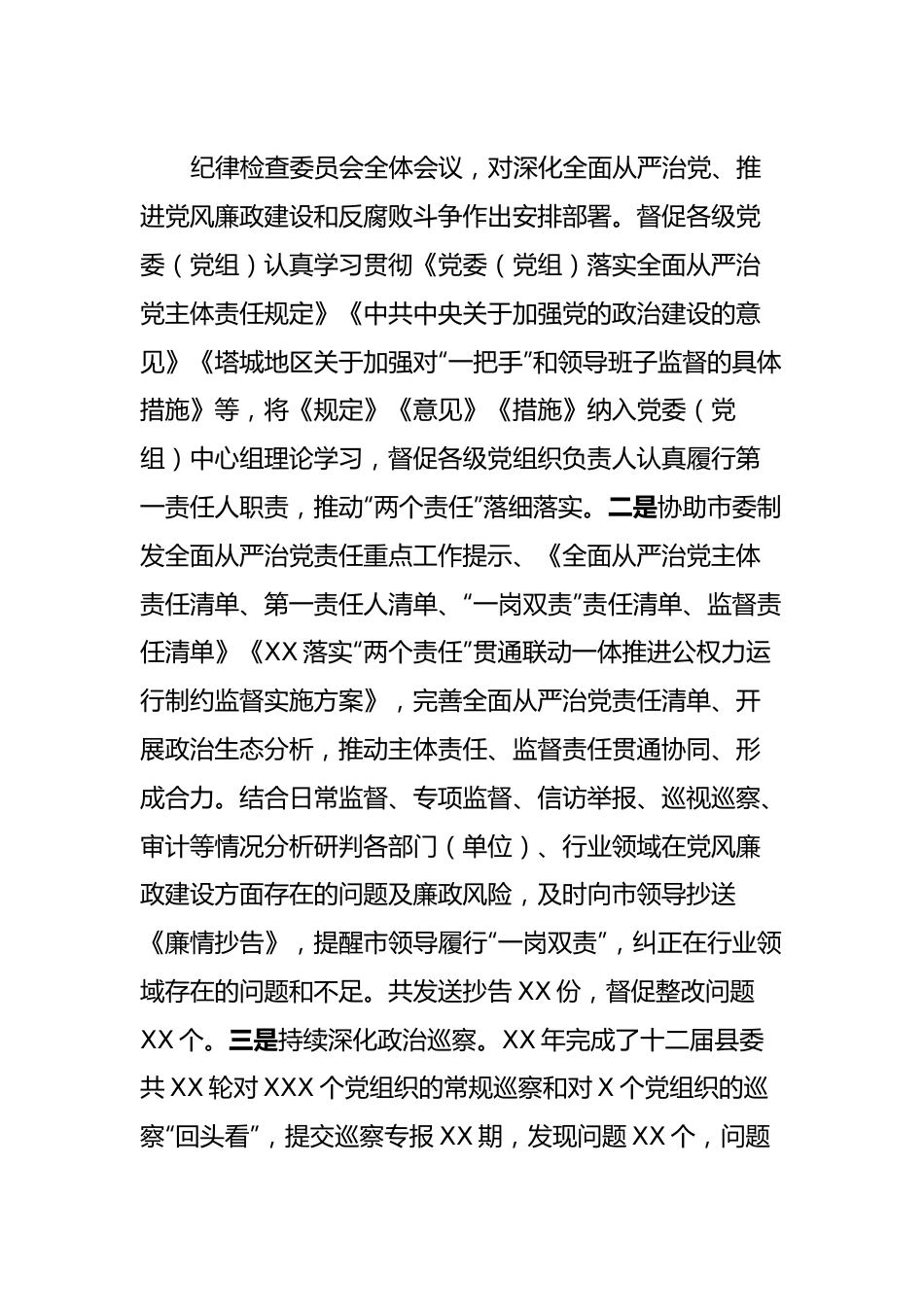 纪律检查委员会全体会议，对深化全面从严治党、推进党风廉政建设和反腐败斗争作出安排部署。督促各级党委（党组）认真学习贯彻《党委（党组）落实全面从严治党主体责任规定》《中共中央关于加强党的政治建设的意见》《塔城地区关于加强对“一把手”和领导班子监督的具体措施》等，将《规定》《意见》《措施》纳入党委（党组）中心组理论学习，督促各级党组织负责人认真履行第一责任人职责，推动“两个责任”落细落实。二是协助市委制发全面从严治党责任重点工作提示、《全面从严治党主体责任清单、第一责任人清单、“一岗双责”责任清单、监督责任清单》《XX落实“两个责任”贯通联动一体推进公权力运行制约监督实施方案》，完善全面从严治党责任清单、开展政治生态分析，推动主体责任、监督责任贯通协同、形成合力。结合日常监督、专项监督、信访举报、巡视巡察、审计等情况分析研判各部门（单位）、行业领域在党风廉政建设方面存在的问题及廉政风险，及时向市领导抄送《廉情抄告》，提醒市领导履行“一岗双责”，纠正在行业领域存在的问题和不足。共发送抄告XX份，督促整改问题XX个。三是持续深化政治巡察。XX年完成了十二届县委共XX轮对XXX个党组织的常规巡察和对X个党组织的巡察“回头看”，提交巡察专报XX期，发现问题XX个，问题